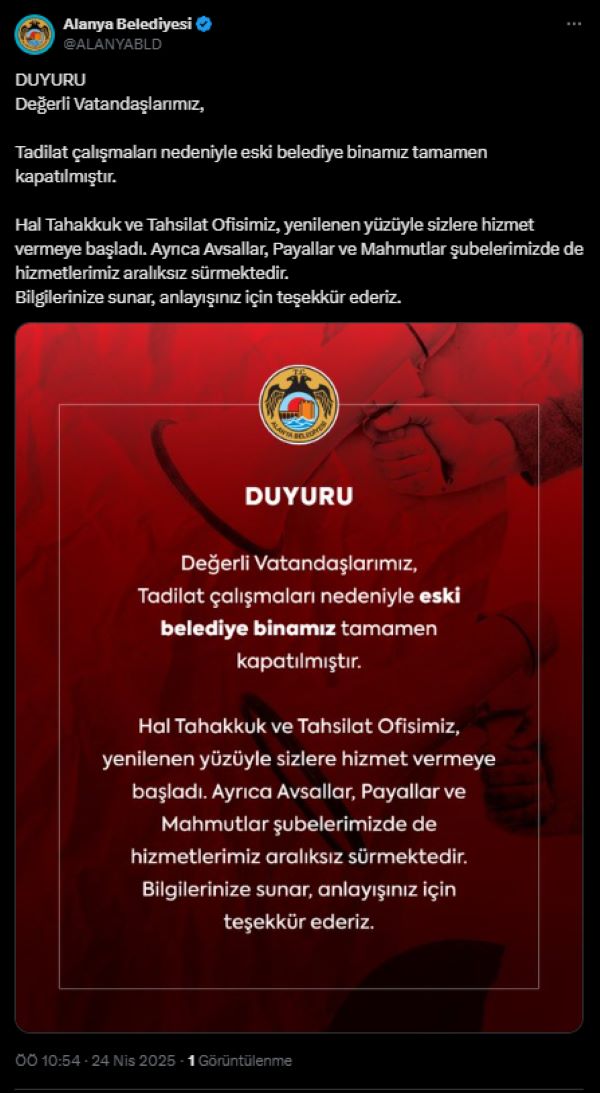 Alanya Belediyesi
@ALANYABLD

DUYURU
Değerli Vatandaşlarımız,

Tadilat çalışmaları nedeniyle eski belediye binamız tamamen kapatılmıştır.

Hal Tahakkuk ve Tahsilat Ofisimiz, yenilenen yüzüyle sizlere hizmet vermeye başladı. Ayrıca Avsallar, Payallar ve Mahmutlar şubelerimizde de hizmetlerimiz aralıksız sürmektedir.
Bilgilerinize sunar, anlayışınız için teşekkür ederiz.

ALANYA BELEDİYESİ

DUYURU

Değerli Vatandaşlarımız,
Tadilat çalışmaları nedeniyle eski belediye binamız tamamen kapatılmıştır.

Hal Tahakkuk ve Tahsilat Ofisimiz, yenilenen yüzüyle sizlere hizmet vermeye başladı. Ayrıca Avsallar, Payallar ve Mahmutlar şubelerimizde de hizmetlerimiz aralıksız sürmektedir.
Bilgilerinize sunar, anlayışınız için teşekkür ederiz.

ÖÖ 10:54 · 24 Nis 2025 · 1 Görüntülenme